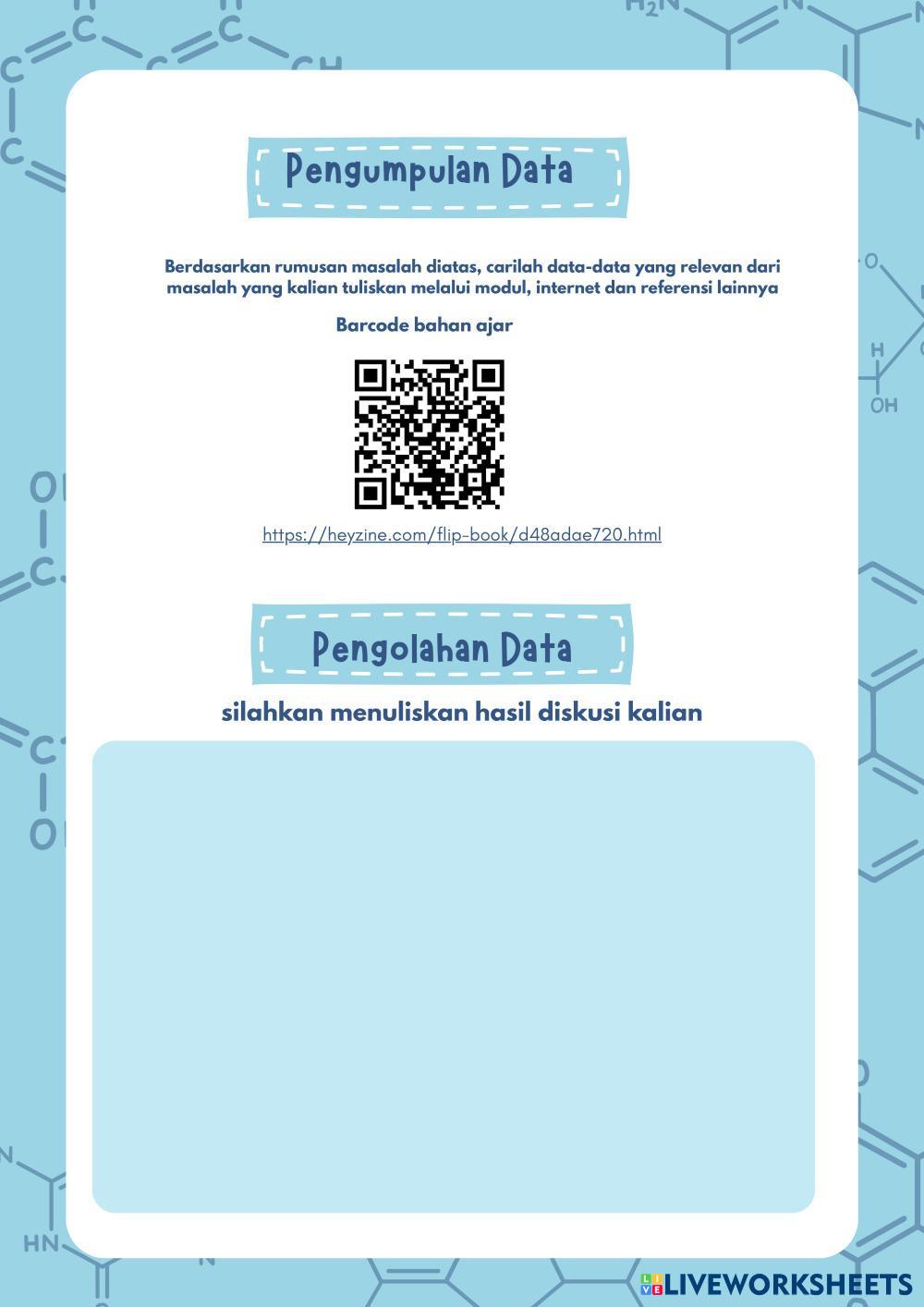 Pengumpulan Data

Berdasarkan rumusan masalah diatas, carilah data-data yang relevan dari masalah yang kalian tuliskan melalui modul, internet dan referensi lainnya

Barcode bahan ajar

https://heyzine.com/flip-book/d48adae720.html

Pengolahan Data

silahkan menuliskan hasil diskusi kalian

LIVEWORKSHEETS